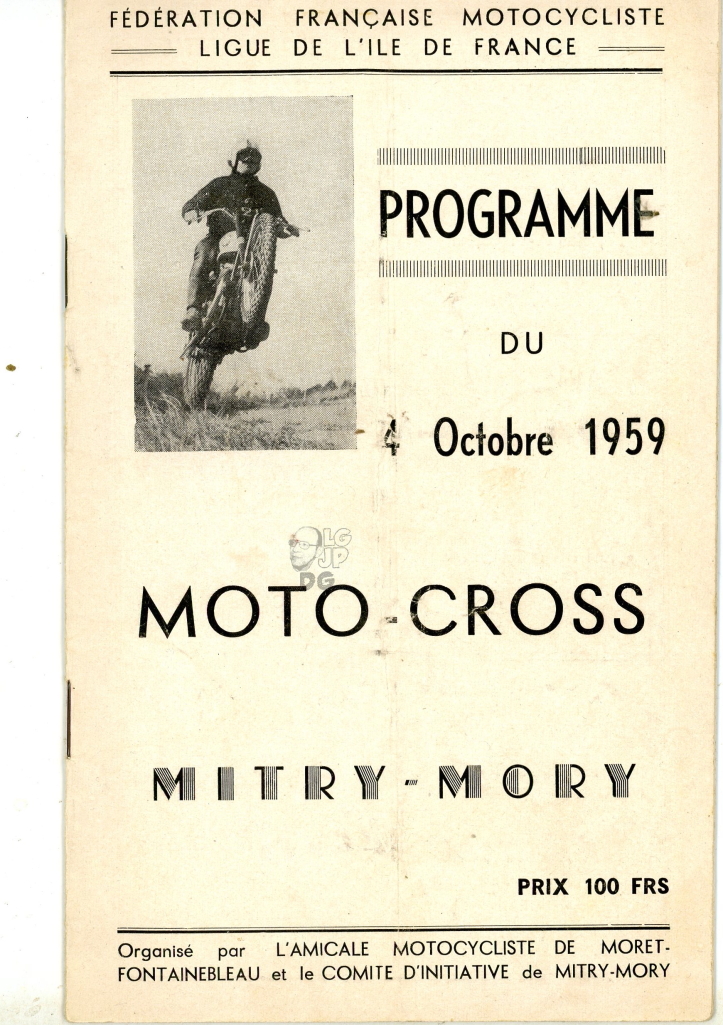 FÉDÉRATION FRANÇAISE MOTOCYCLISTE
LIGUE DE L'ILE DE FRANCE

PROGRAMME

DU

4 Octobre 1959

LG
JP
DG

MOTO-CROSS

MITRY-MORY

PRIX 100 FRS

Organisé par L'AMICALE MOTOCYCLISTE DE MORET-FONTAINEBLEAU et le COMITE D'INITIATIVE de MITRY-MORY